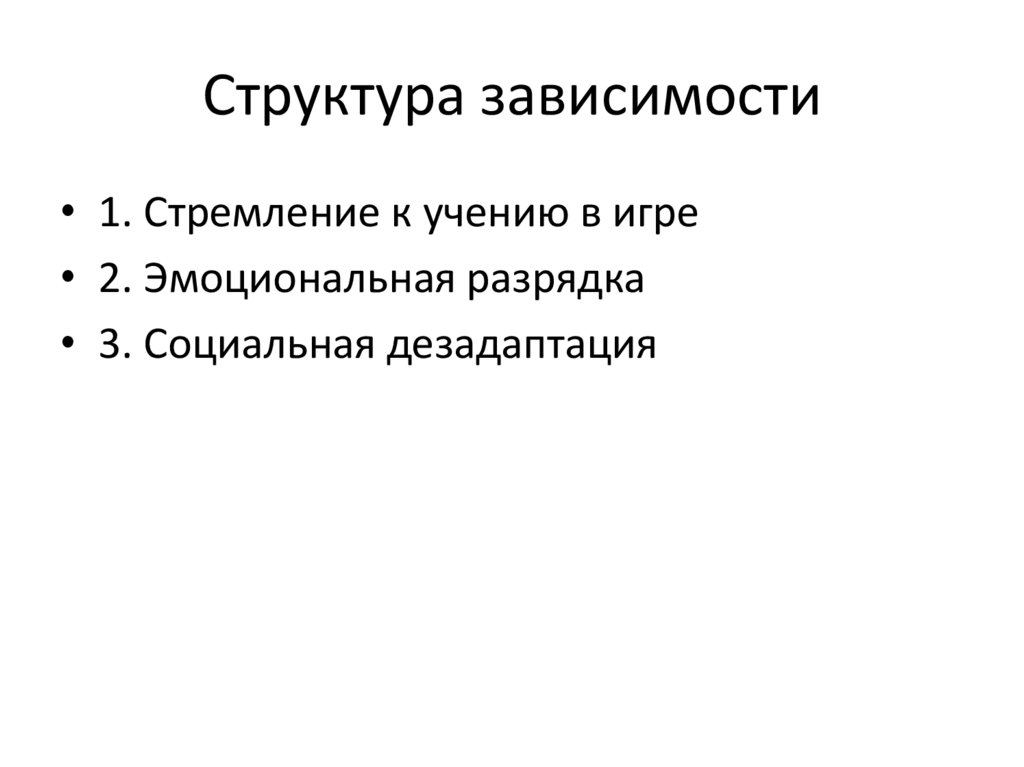 Структура зависимости

• 1. Стремление к учению в игре
• 2. Эмоциональная разрядка
• 3. Социальная дезадаптация